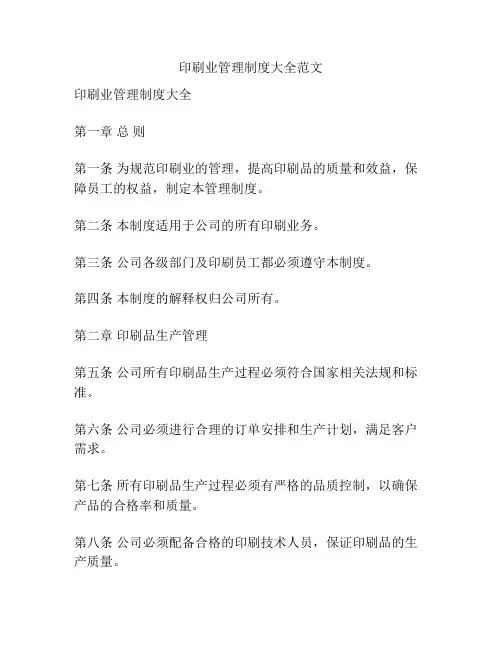 印刷业管理制度大全范文

印刷业管理制度大全

第一章 总 则

第一条 为规范印刷业的管理，提高印刷品的质量和效益，保障员工的权益，制定本管理制度。

第二条 本制度适用于公司的所有印刷业务。

第三条 公司各级部门及印刷员工都必须遵守本制度。

第四条 本制度的解释权归公司所有。

第二章 印刷品生产管理

第五条 公司所有印刷品生产过程必须符合国家相关法规和标准。

第六条 公司必须进行合理的订单安排和生产计划，满足客户需求。

第七条 所有印刷品生产过程必须有严格的品质控制，以确保产品的合格率和质量。

第八条 公司必须配备合格的印刷技术人员，保证印刷品的生产质量。